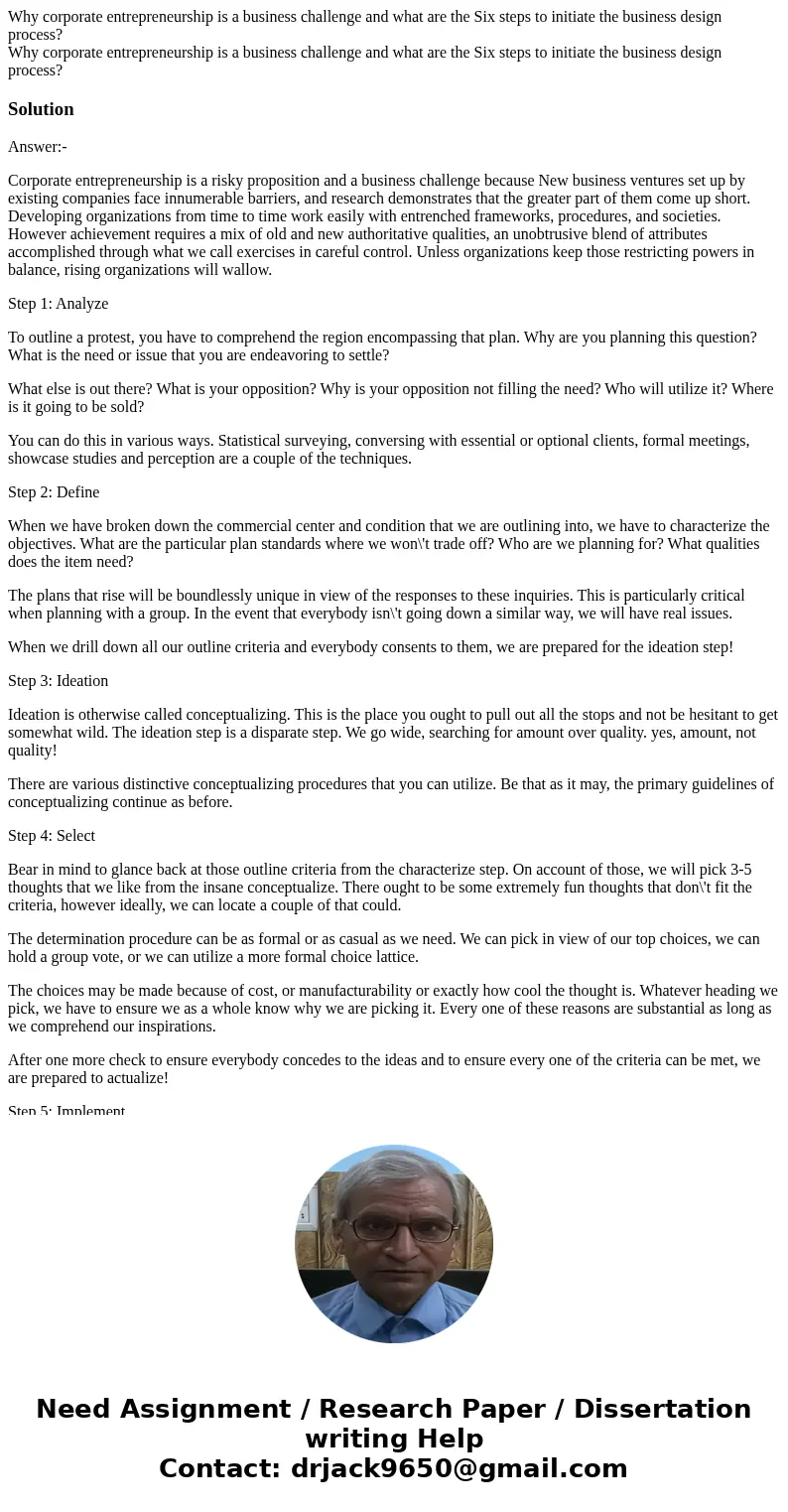 Why corporate entrepreneurship is a business challenge and what are the Six steps to initiate the business design process?
Why corporate entrepreneurship is a business challenge and what are the Six steps to initiate the business design process?

Solution

Answer:-

Corporate entrepreneurship is a risky proposition and a business challenge because New business ventures set up by existing companies face innumerable barriers, and research demonstrates that the greater part of them come up short. Developing organizations from time to time work easily with entrenched frameworks, procedures, and societies. However achievement requires a mix of old and new authoritative qualities, an unobtrusive blend of attributes accomplished through what we call exercises in careful control. Unless organizations keep those restricting powers in balance, rising organizations will wallow.

Step 1: Analyze

To outline a protest, you have to comprehend the region encompassing that plan. Why are you planning this question? What is the need or issue that you are endeavoring to settle?

What else is out there? What is your opposition? Why is your opposition not filling the need? Who will utilize it? Where is it going to be sold?

You can do this in various ways. Statistical surveying, conversing with essential or optional clients, formal meetings, showcase studies and perception are a couple of the techniques.

Step 2: Define

When we have broken down the commercial center and condition that we are outlining into, we have to characterize the objectives. What are the particular plan standards where we won\'t trade off? Who are we planning for? What qualities does the item need?

The plans that rise will be boundlessly unique in view of the responses to these inquiries. This is particularly critical when planning with a group. In the event that everybody isn\'t going down a similar way, we will have real issues.

When we drill down all our outline criteria and everybody consents to them, we are prepared for the ideation step!

Step 3: Ideation

Ideation is otherwise called conceptualizing. This is the place you ought to pull out all the stops and not be hesitant to get somewhat wild. The ideation step is a disparate step. We go wide, searching for amount over quality. yes, amount, not quality!

There are various distinctive conceptualizing procedures that you can utilize. Be that as it may, the primary guidelines of conceptualizing continue as before.

Step 4: Select

Bear in mind to glance back at those outline criteria from the characterize step. On account of those, we will pick 3-5 thoughts that we like from the insane conceptualize. There ought to be some extremely fun thoughts that don\'t fit the criteria, however ideally, we can locate a couple of that could.

The determination procedure can be as formal or as casual as we need. We can pick in view of our top choices, we can hold a group vote, or we can utilize a more formal choice lattice.

The choices may be made because of cost, or manufacturability or exactly how cool the thought is. Whatever heading we pick, we have to ensure we as a whole know why we are picking it. Every one of these reasons are substantial as long as we comprehend our inspirations.

After one more check to ensure everybody concedes to the ideas and to ensure every one of the criteria can be met, we are prepared to actualize!

Step 5: Implement

Need Assignment / Research Paper / Dissertation writing Help
Contact: drjack9650@gmail.com